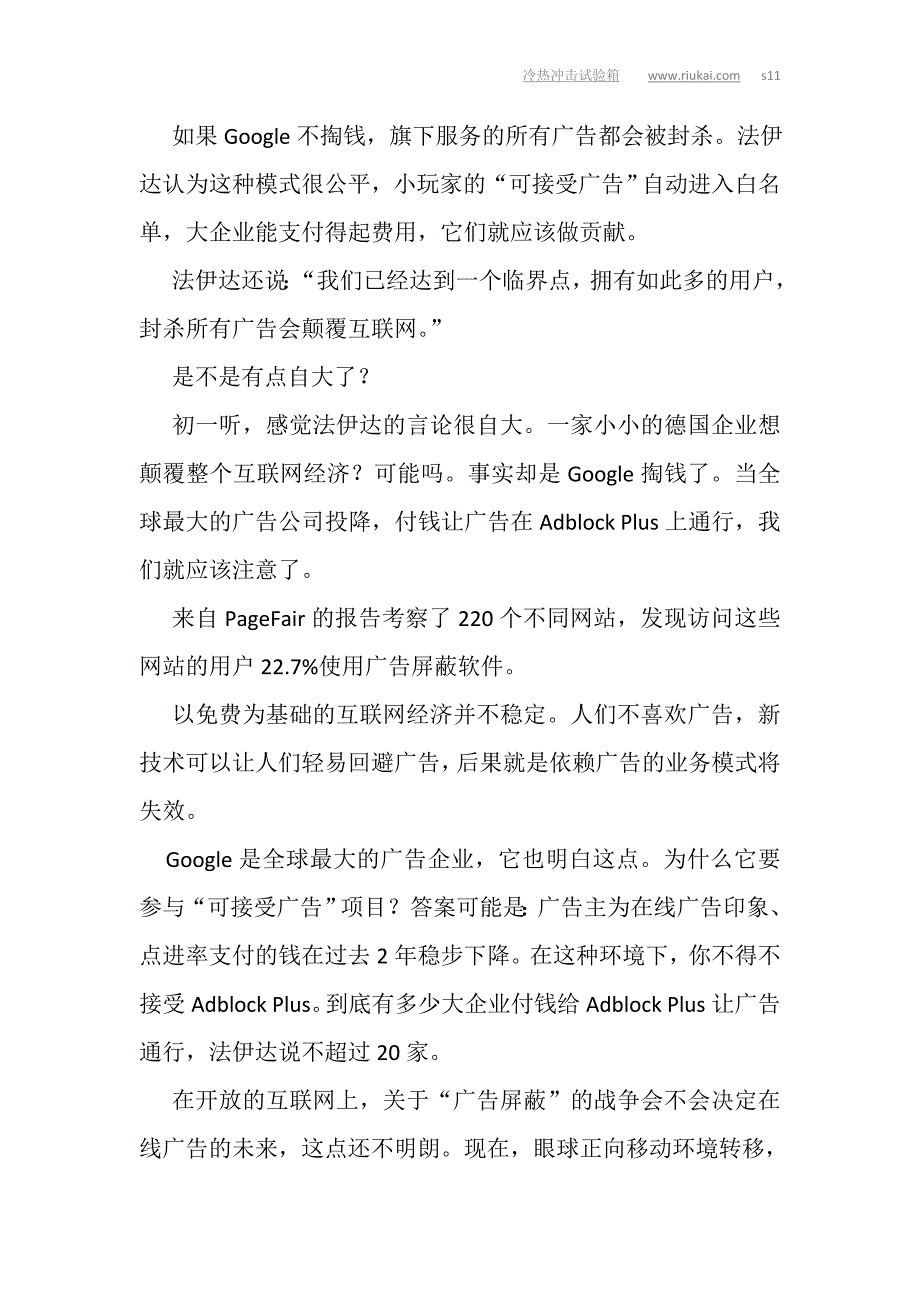 冷热冲击试验箱 www.riukai.com s11

如果 Google 不掏钱，旗下服务的所有广告都会被封杀。法伊达认为这种模式很公平，小玩家的“可接受广告”自动进入白名单，大企业能支付得起费用，它们就应该做贡献。

法伊达还说：“我们已经达到一个临界点，拥有如此多的用户，封杀所有广告会颠覆互联网。”

是不是有点自大了？

初一听，感觉法伊达的言论很自大。一家小小的德国企业想颠覆整个互联网经济？可能吗。事实却是 Google 掏钱了。当全球最大的广告公司投降，付钱让广告在 Adblock Plus 上通行，我们就应该注意了。

来自 PageFair 的报告考察了 220 个不同网站，发现访问这些网站的用户 22.7%使用广告屏蔽软件。

以免费为基础的互联网经济并不稳定。人们不喜欢广告，新技术可以让人们轻易回避广告，后果就是依赖广告的业务模式将失效。

Google 是全球最大的广告企业，它也明白这点。为什么它要参与“可接受广告”项目？答案可能是：广告主为在线广告印象、点进率支付的钱在过去 2 年稳步下降。在这种环境下，你不得不接受 Adblock Plus。到底有多少大企业付钱给 Adblock Plus 让广告通行，法伊达说不超过 20 家。

在开放的互联网上，关于“广告屏蔽”的战争会不会决定在线广告的未来，这点还不明朗。现在，眼球正向移动环境转移，